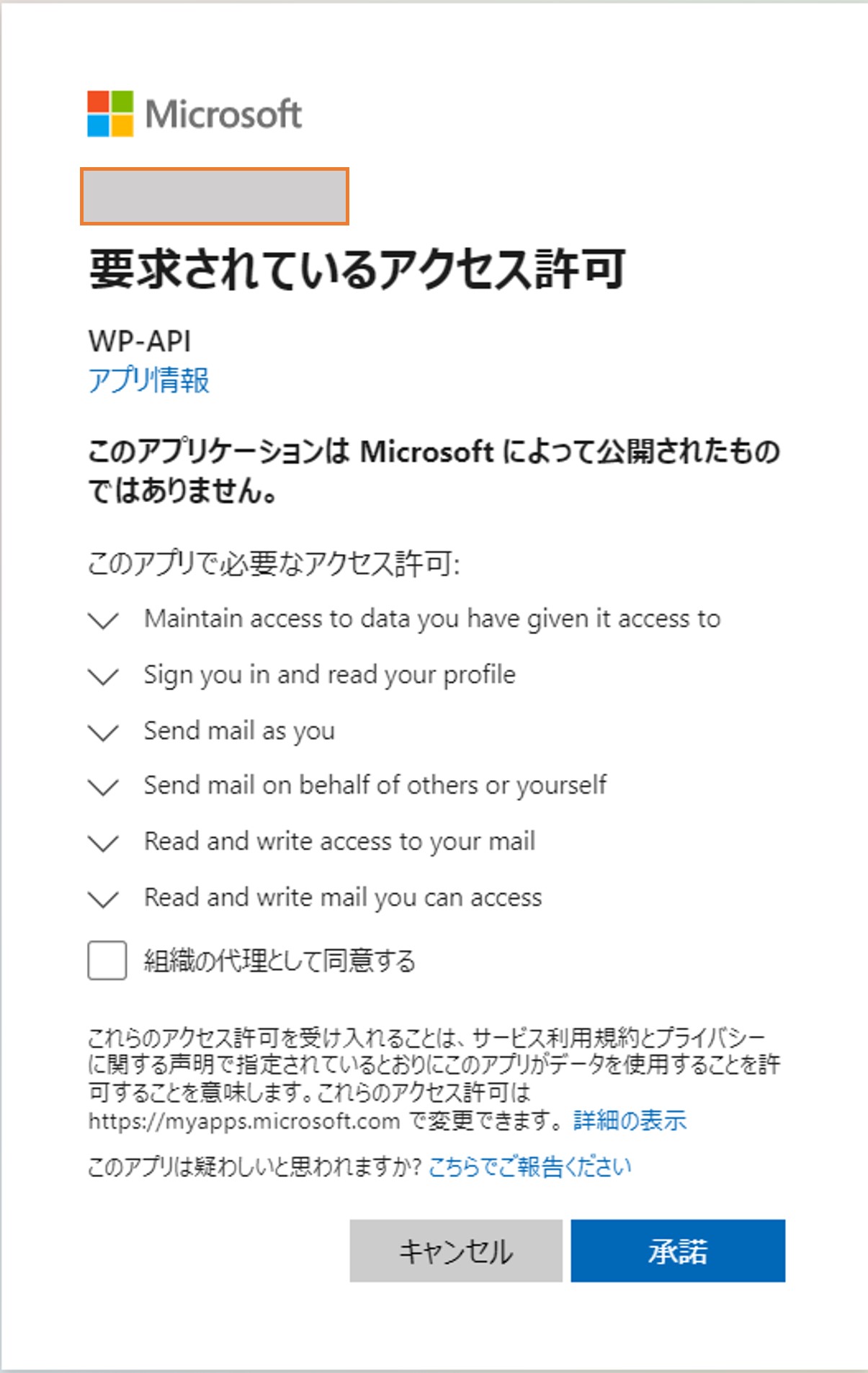 Microsoft

要求されているアクセス許可

WP-API
アプリ情報

このアプリケーションは Microsoft によって公開されたものではありません。

このアプリで必要なアクセス許可:

Maintain access to data you have given it access to

Sign you in and read your profile

Send mail as you

Send mail on behalf of others or yourself

Read and write access to your mail

Read and write mail you can access

組織の代理として同意する

これらのアクセス許可を受け入れることは、サービス利用規約とプライバシーに関する声明で指定されているとおりにこのアプリがデータを使用することを許可することを意味します。これらのアクセス許可は https://myapps.microsoft.com で変更できます。詳細の表示

このアプリは疑わしいと思われますか? こちらでご報告ください

キャンセル

承諾